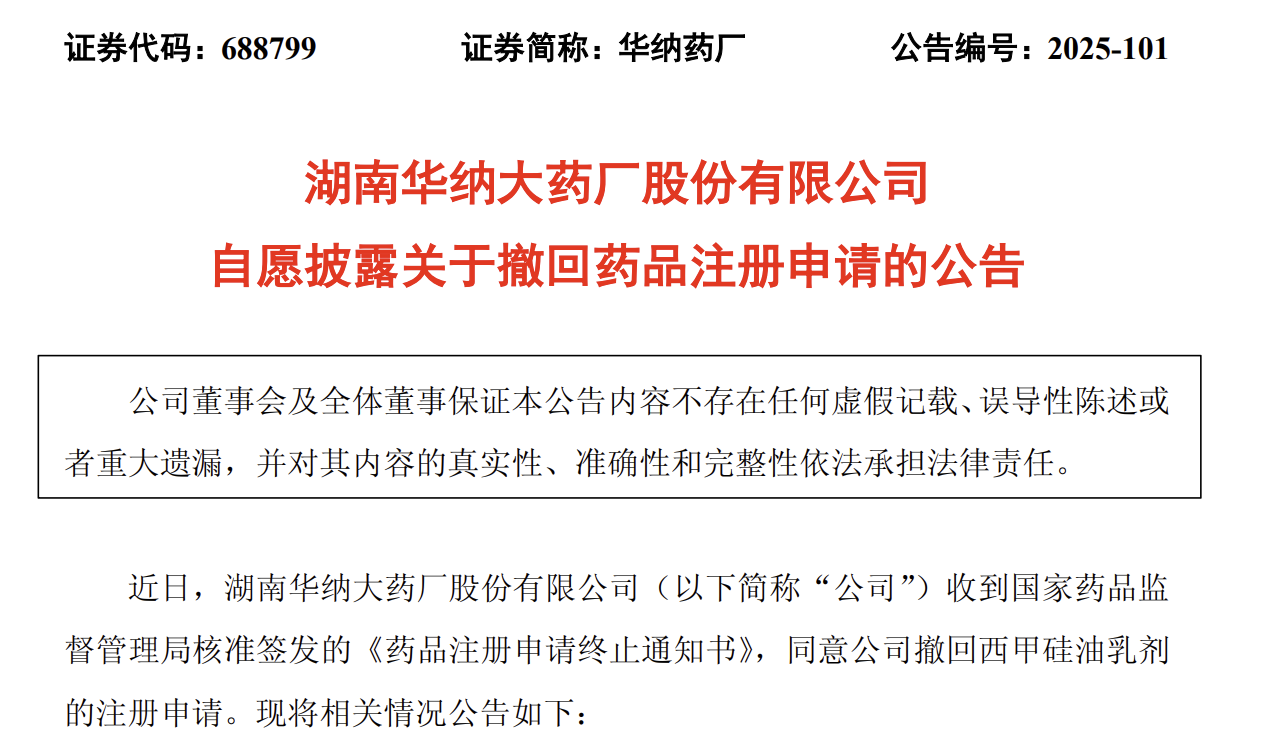 证券代码：688799　　证券简称：华纳药厂　　公告编号：2025-101

湖南华纳大药厂股份有限公司
自愿披露关于撤回药品注册申请的公告

公司董事会及全体董事保证本公告内容不存在任何虚假记载、误导性陈述或者重大遗漏，并对其内容的真实性、准确性和完整性依法承担法律责任。

近日，湖南华纳大药厂股份有限公司（以下简称“公司”）收到国家药品监督管理局核准签发的《药品注册申请终止通知书》，同意公司撤回西甲硅油乳剂的注册申请。现将相关情况公告如下：